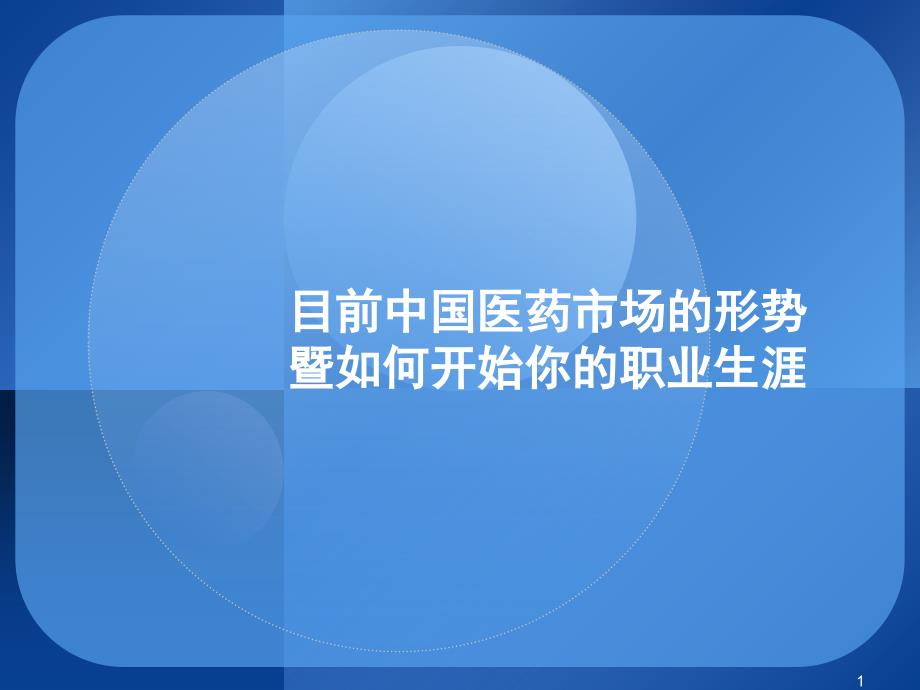 目前中国医药市场的形势
暨如何开始你的职业生涯

1